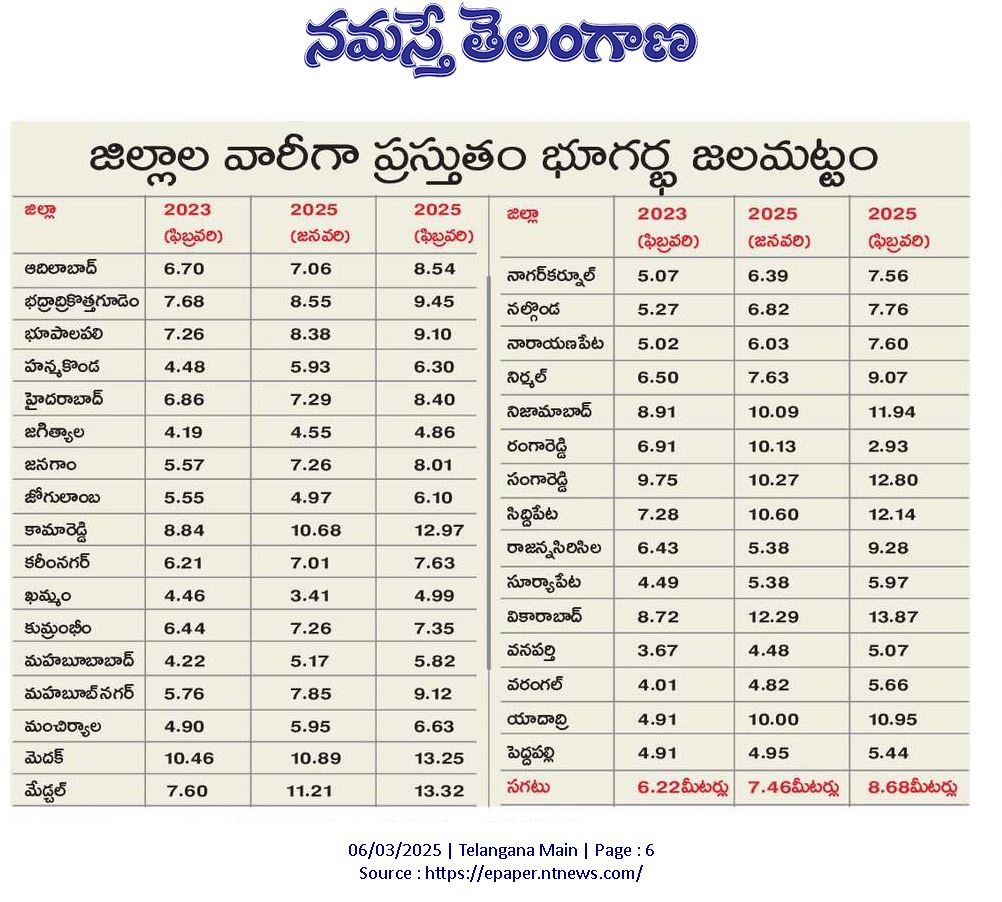 నమస్తే తెలంగాణ

జిల్లాల వారీగా ప్రస్తుతం భూగర్భ జలమట్టం

| జిల్లా | 2023 (ఫిబ్రవరి) | 2025 (జనవరి) | 2025 (ఫిబ్రవరి) |
|---|---|---|---|
| ఆదిలాబాద్ | 6.70 | 7.06 | 8.54 |
| భద్రాద్రికొత్తగూడెం | 7.68 | 8.55 | 9.45 |
| భూపాలపలి | 7.26 | 8.38 | 9.10 |
| హన్మకొండ | 4.48 | 5.93 | 6.30 |
| హైదరాబాద్ | 6.86 | 7.29 | 8.40 |
| జగిత్యాల | 4.19 | 4.55 | 4.86 |
| జనగాం | 5.57 | 7.26 | 8.01 |
| జోగులాంబ | 5.55 | 4.97 | 6.10 |
| కామారెడ్డి | 8.84 | 10.68 | 12.97 |
| కరీంనగర్ | 6.21 | 7.01 | 7.63 |
| ఖమ్మం | 4.46 | 3.41 | 4.99 |
| కుమ్రంభీం | 6.44 | 7.26 | 7.35 |
| మహబూబాబాద్ | 4.22 | 5.17 | 5.82 |
| మహబూబ్‌నగర్ | 5.76 | 7.85 | 9.12 |
| మంచిర్యాల | 4.90 | 5.95 | 6.63 |
| మెదక్ | 10.46 | 10.89 | 13.25 |
| మేడ్చల్ | 7.60 | 11.21 | 13.32 |

| జిల్లా | 2023 (ఫిబ్రవరి) | 2025 (జనవరి) | 2025 (ఫిబ్రవరి) |
|---|---|---|---|
| నాగర్‌కర్నూల్ | 5.07 | 6.39 | 7.56 |
| నల్గొండ | 5.27 | 6.82 | 7.76 |
| నారాయణపేట | 5.02 | 6.03 | 7.60 |
| నిర్మల్ | 6.50 | 7.63 | 9.07 |
| నిజామాబాద్ | 8.91 | 10.09 | 11.94 |
| రంగారెడ్డి | 6.91 | 10.13 | 2.93 |
| సంగారెడ్డి | 9.75 | 10.27 | 12.80 |
| సిద్దిపేట | 7.28 | 10.60 | 12.14 |
| రాజన్నసిరిసిల | 6.43 | 5.38 | 9.28 |
| సూర్యాపేట | 4.49 | 5.38 | 5.97 |
| వికారాబాద్ | 8.72 | 12.29 | 13.87 |
| వనపర్తి | 3.67 | 4.48 | 5.07 |
| వరంగల్ | 4.01 | 4.82 | 5.66 |
| యాదాద్రి | 4.91 | 10.00 | 10.95 |
| పెద్దపల్లి | 4.91 | 4.95 | 5.44 |
| సగటు | 6.22మీటర్లు | 7.46మీటర్లు | 8.68మీటర్లు |

06/03/2025 | Telangana Main | Page : 6
Source : https://epaper.ntnews.com/